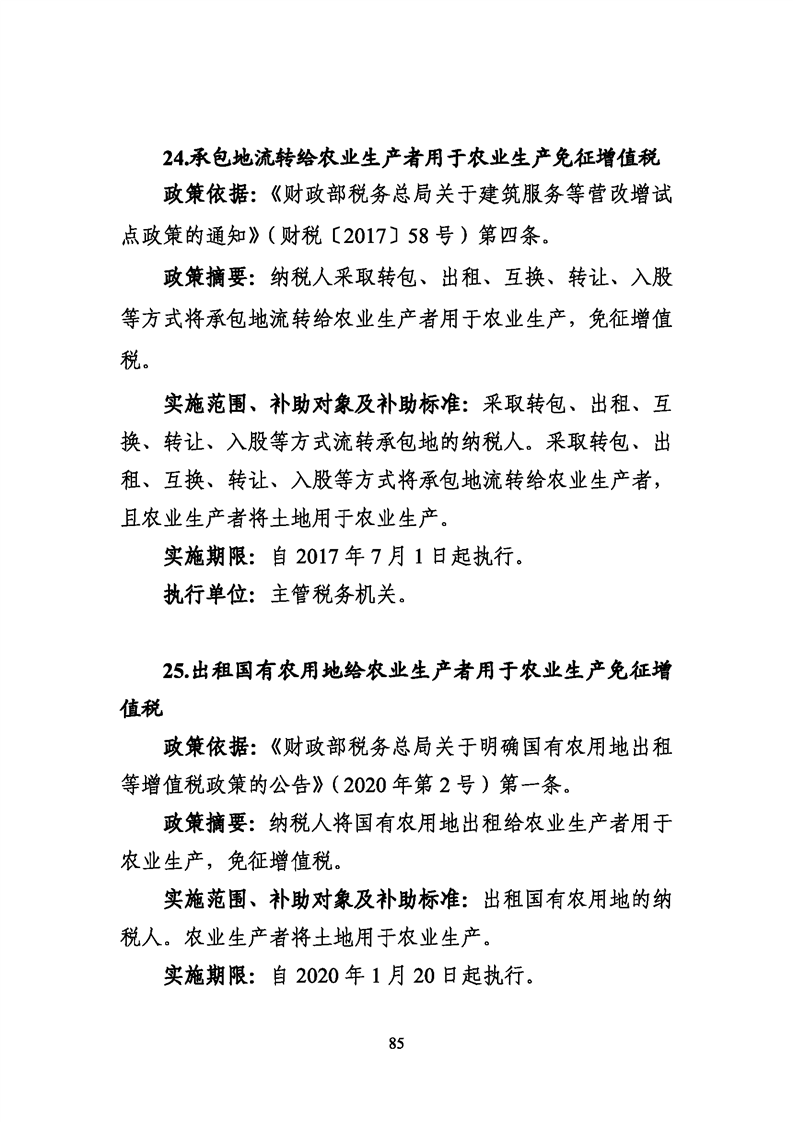 24.承包地流转给农业生产者用于农业生产免征增值税

政策依据：《财政部税务总局关于建筑服务等营改增试点政策的通知》（财税〔2017〕58号）第四条。

政策摘要：纳税人采取转包、出租、互换、转让、入股等方式将承包地流转给农业生产者用于农业生产，免征增值税。

实施范围、补助对象及补助标准：采取转包、出租、互换、转让、入股等方式流转承包地的纳税人。采取转包、出租、互换、转让、入股等方式将承包地流转给农业生产者，且农业生产者将土地用于农业生产。

实施期限：自2017年7月1日起执行。

执行单位：主管税务机关。

25.出租国有农用地给农业生产者用于农业生产免征增值税

政策依据：《财政部税务总局关于明确国有农用地出租等增值税政策的公告》（2020年第2号）第一条。

政策摘要：纳税人将国有农用地出租给农业生产者用于农业生产，免征增值税。

实施范围、补助对象及补助标准：出租国有农用地的纳税人。农业生产者将土地用于农业生产。

实施期限：自2020年1月20日起执行。

85